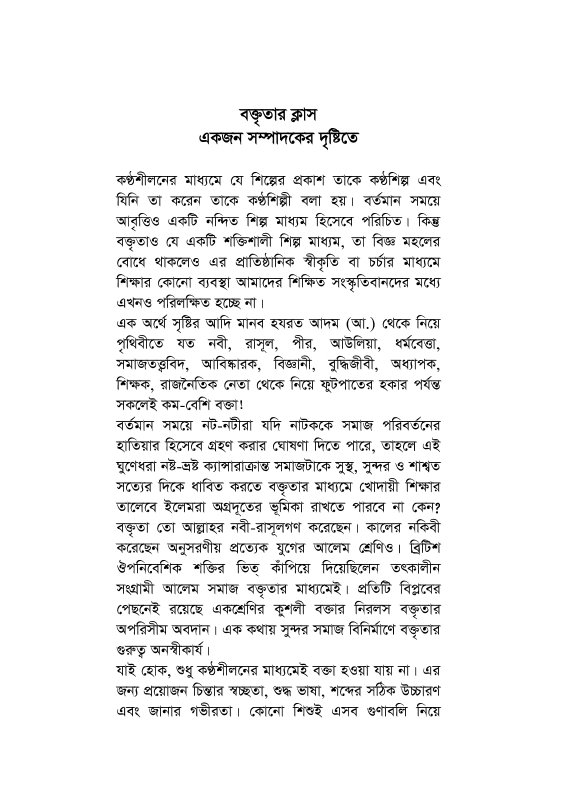 বক্তৃতার ক্লাস
একজন সম্পাদকের দৃষ্টিতে

কণ্ঠশীলনের মাধ্যমে যে শিল্পের প্রকাশ তাকে কণ্ঠশিল্প এবং যিনি তা করেন তাকে কণ্ঠশিল্পী বলা হয়। বর্তমান সময়ে আবৃত্তিও একটি নন্দিত শিল্প মাধ্যম হিসেবে পরিচিত। কিন্তু বক্তৃতাও যে একটি শক্তিশালী শিল্প মাধ্যম, তা বিজ্ঞ মহলের বোধে থাকলেও এর প্রাতিষ্ঠানিক স্বীকৃতি বা চর্চার মাধ্যমে শিক্ষার কোনো ব্যবস্থা আমাদের শিক্ষিত সংস্কৃতিবানদের মধ্যে এখনও পরিলক্ষিত হচ্ছে না।
এক অর্থে সৃষ্টির আদি মানব হযরত আদম (আ.) থেকে নিয়ে পৃথিবীতে যত নবী, রাসূল, পীর, আউলিয়া, ধর্মবেত্তা, সমাজতত্ত্ববিদ, আবিষ্কারক, বিজ্ঞানী, বুদ্ধিজীবী, অধ্যাপক, শিক্ষক, রাজনৈতিক নেতা থেকে নিয়ে ফুটপাতের হকার পর্যন্ত সকলেই কম-বেশি বক্তা!
বর্তমান সময়ে নট-নটীরা যদি নাটককে সমাজ পরিবর্তনের হাতিয়ার হিসেবে গ্রহণ করার ঘোষণা দিতে পারে, তাহলে এই ঘুণেধরা নষ্ট-ভ্রষ্ট ক্যান্সারাক্রান্ত সমাজটাকে সুস্থ, সুন্দর ও শাশ্বত সত্যের দিকে ধাবিত করতে বক্তৃতার মাধ্যমে খোদায়ী শিক্ষার তালেবে ইলেমরা অগ্রদূতের ভূমিকা রাখতে পারবে না কেন? বক্তৃতা তো আল্লাহর নবী-রাসূলগণ করেছেন। কালের নকিবী করেছেন অনুসরণীয় প্রত্যেক যুগের আলেম শ্রেণিও। ব্রিটিশ ঔপনিবেশিক শক্তির ভিত্ কাঁপিয়ে দিয়েছিলেন তৎকালীন সংগ্রামী আলেম সমাজ বক্তৃতার মাধ্যমেই। প্রতিটি বিপ্লবের পেছনেই রয়েছে একশ্রেণির কুশলী বক্তার নিরলস বক্তৃতার অপরিসীম অবদান। এক কথায় সুন্দর সমাজ বিনির্মাণে বক্তৃতার গুরুত্ব অনস্বীকার্য।
যাই হোক, শুধু কণ্ঠশীলনের মাধ্যমেই বক্তা হওয়া যায় না। এর জন্য প্রয়োজন চিন্তার স্বচ্ছতা, শুদ্ধ ভাষা, শব্দের সঠিক উচ্চারণ এবং জানার গভীরতা। কোনো শিশুই এসব গুণাবলি নিয়ে